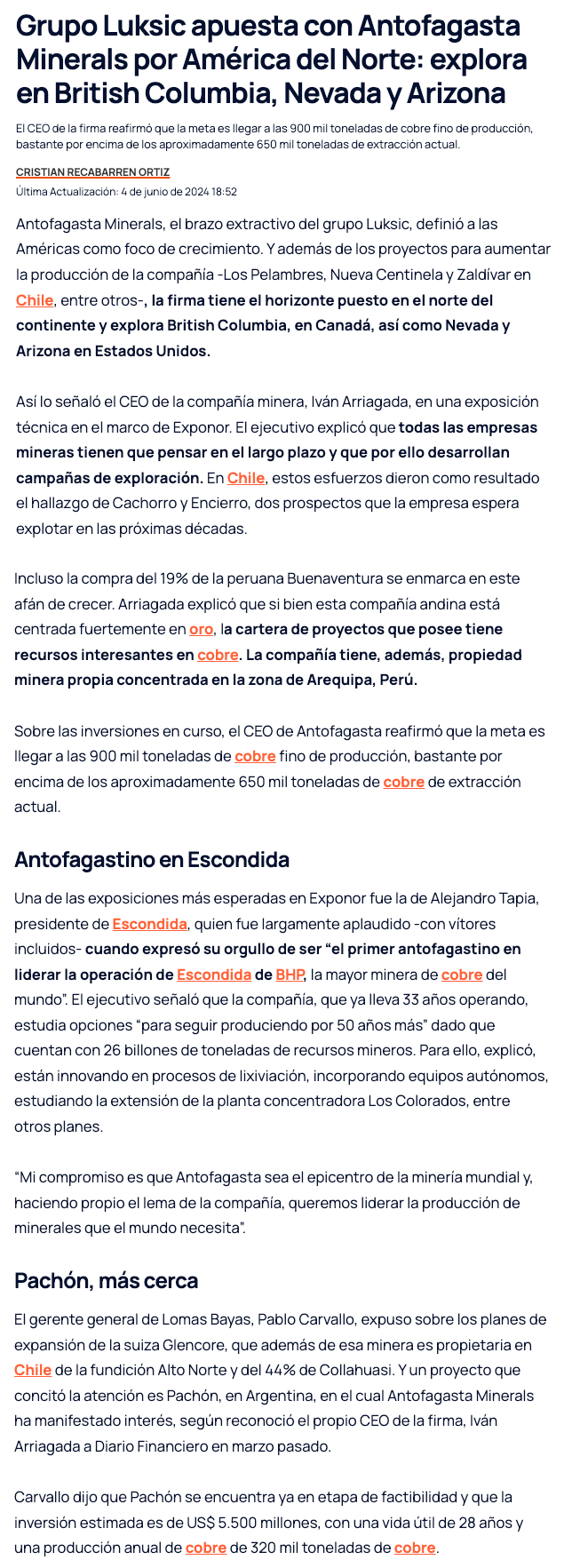 Grupo Luksic apuesta con Antofagasta Minerals por América del Norte: explora en British Columbia, Nevada y Arizona

El CEO de la firma reafirmó que la meta es llegar a las 900 mil toneladas de cobre fino de producción, bastante por encima de los aproximadamente 650 mil toneladas de extracción actual.

CRISTIAN RECABARREN ORTIZ

Última Actualización: 4 de junio de 2024 18:52

Antofagasta Minerals, el brazo extractivo del grupo Luksic, definió a las Américas como foco de crecimiento. Y además de los proyectos para aumentar la producción de la compañía -Los Pelambres, Nueva Centinela y Zaldívar en Chile, entre otros-, la firma tiene el horizonte puesto en el norte del continente y explora British Columbia, en Canadá, así como Nevada y Arizona en Estados Unidos.

Así lo señaló el CEO de la compañía minera, Iván Arriagada, en una exposición técnica en el marco de Exponor. El ejecutivo explicó que todas las empresas mineras tienen que pensar en el largo plazo y que por ello desarrollan campañas de exploración. En Chile, estos esfuerzos dieron como resultado el hallazgo de Cachorro y Encierro, dos prospectos que la empresa espera explotar en las próximas décadas.

Incluso la compra del 19% de la peruana Buenaventura se enmarca en este afán de crecer. Arriagada explicó que si bien esta compañía andina está centrada fuertemente en oro, la cartera de proyectos que posee tiene recursos interesantes en cobre. La compañía tiene, además, propiedad minera propia concentrada en la zona de Arequipa, Perú.

Sobre las inversiones en curso, el CEO de Antofagasta reafirmó que la meta es llegar a las 900 mil toneladas de cobre fino de producción, bastante por encima de los aproximadamente 650 mil toneladas de cobre de extracción actual.

Antofagastino en Escondida

Una de las exposiciones más esperadas en Exponor fue la de Alejandro Tapia, presidente de Escondida, quien fue largamente aplaudido -con vítores incluidos- cuando expresó su orgullo de ser “el primer antofagastino en liderar la operación de Escondida de BHP, la mayor minera de cobre del mundo”. El ejecutivo señaló que la compañía, que ya lleva 33 años operando, estudia opciones “para seguir produciendo por 50 años más” dado que cuentan con 26 billones de toneladas de recursos mineros. Para ello, explicó, están innovando en procesos de lixiviación, incorporando equipos autónomos, estudiando la extensión de la planta concentradora Los Colorados, entre otros planes.

“Mi compromiso es que Antofagasta sea el epicentro de la minería mundial y, haciendo propio el lema de la compañía, queremos liderar la producción de minerales que el mundo necesita”.

Pachón, más cerca

El gerente general de Lomas Bayas, Pablo Carvallo, expuso sobre los planes de expansión de la suiza Glencore, que además de esa minera es propietaria en Chile de la fundición Alto Norte y del 44% de Collahuasi. Y un proyecto que concitó la atención es Pachón, en Argentina, en el cual Antofagasta Minerals ha manifestado interés, según reconoció el propio CEO de la firma, Iván Arriagada a Diario Financiero en marzo pasado.

Carvallo dijo que Pachón se encuentra ya en etapa de factibilidad y que la inversión estimada es de US$ 5.500 millones, con una vida útil de 28 años y una producción anual de cobre de 320 mil toneladas de cobre.